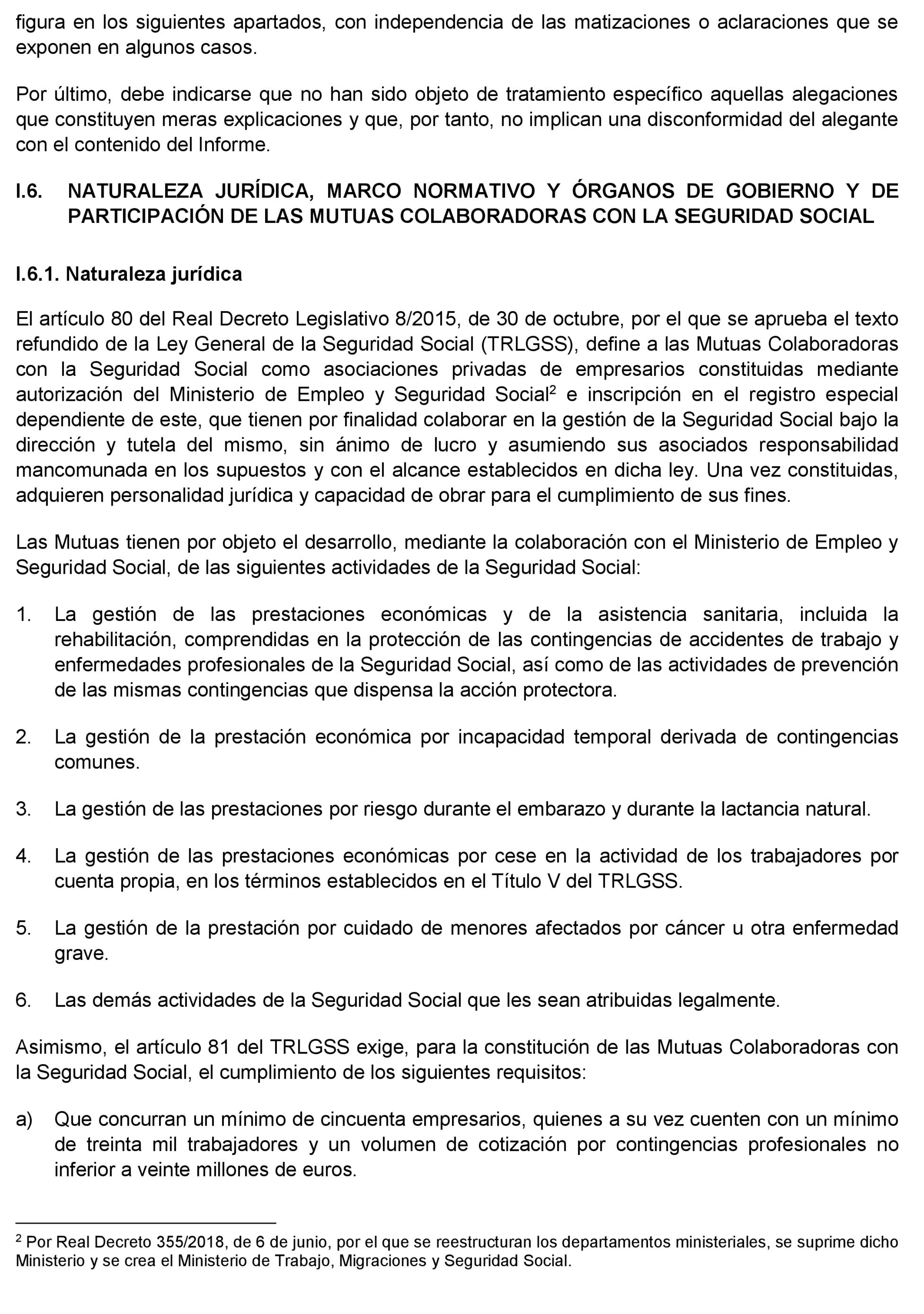 figura en los siguientes apartados, con independencia de las matizaciones o aclaraciones que se exponen en algunos casos.

Por último, debe indicarse que no han sido objeto de tratamiento específico aquellas alegaciones que constituyen meras explicaciones y que, por tanto, no implican una disconformidad del alegante con el contenido del Informe.

I.6. NATURALEZA JURÍDICA, MARCO NORMATIVO Y ÓRGANOS DE GOBIERNO Y DE PARTICIPACIÓN DE LAS MUTUAS COLABORADORAS CON LA SEGURIDAD SOCIAL

I.6.1. Naturaleza jurídica

El artículo 80 del Real Decreto Legislativo 8/2015, de 30 de octubre, por el que se aprueba el texto refundido de la Ley General de la Seguridad Social (TRLGSS), define a las Mutuas Colaboradoras con la Seguridad Social como asociaciones privadas de empresarios constituidas mediante autorización del Ministerio de Empleo y Seguridad Social$^2$ e inscripción en el registro especial dependiente de este, que tienen por finalidad colaborar en la gestión de la Seguridad Social bajo la dirección y tutela del mismo, sin ánimo de lucro y asumiendo sus asociados responsabilidad mancomunada en los supuestos y con el alcance establecidos en dicha ley. Una vez constituidas, adquieren personalidad jurídica y capacidad de obrar para el cumplimiento de sus fines.

Las Mutuas tienen por objeto el desarrollo, mediante la colaboración con el Ministerio de Empleo y Seguridad Social, de las siguientes actividades de la Seguridad Social:

1. La gestión de las prestaciones económicas y de la asistencia sanitaria, incluida la rehabilitación, comprendidas en la protección de las contingencias de accidentes de trabajo y enfermedades profesionales de la Seguridad Social, así como de las actividades de prevención de las mismas contingencias que dispensa la acción protectora.

2. La gestión de la prestación económica por incapacidad temporal derivada de contingencias comunes.

3. La gestión de las prestaciones por riesgo durante el embarazo y durante la lactancia natural.

4. La gestión de las prestaciones económicas por cese en la actividad de los trabajadores por cuenta propia, en los términos establecidos en el Título V del TRLGSS.

5. La gestión de la prestación por cuidado de menores afectados por cáncer u otra enfermedad grave.

6. Las demás actividades de la Seguridad Social que les sean atribuidas legalmente.

Asimismo, el artículo 81 del TRLGSS exige, para la constitución de las Mutuas Colaboradoras con la Seguridad Social, el cumplimiento de los siguientes requisitos:

a) Que concurran un mínimo de cincuenta empresarios, quienes a su vez cuenten con un mínimo de treinta mil trabajadores y un volumen de cotización por contingencias profesionales no inferior a veinte millones de euros.

$^2$ Por Real Decreto 355/2018, de 6 de junio, por el que se reestructuran los departamentos ministeriales, se suprime dicho Ministerio y se crea el Ministerio de Trabajo, Migraciones y Seguridad Social.